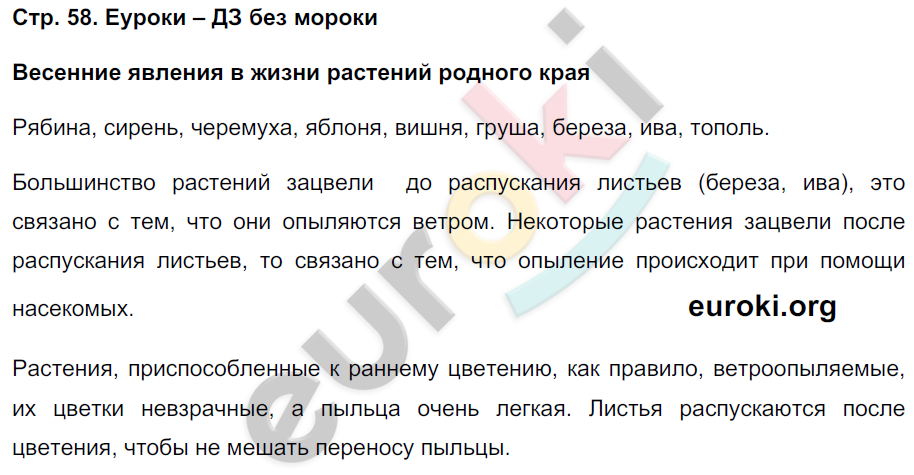 Стр. 58. Еуроки – ДЗ без мороки

Весенние явления в жизни растений родного края

Рябина, сирень, черемуха, яблоня, вишня, груша, береза, ива, тополь.

Большинство растений зацвели до распускания листьев (береза, ива), это связано с тем, что они опыляются ветром. Некоторые растения зацвели после распускания листьев, то связано с тем, что опыление происходит при помощи насекомых.

euroki.org

Растения, приспособленные к раннему цветению, как правило, ветроопыляемые, их цветки невзрачные, а пыльца очень легкая. Листья распускаются после цветения, чтобы не мешать переносу пыльцы.

euroki